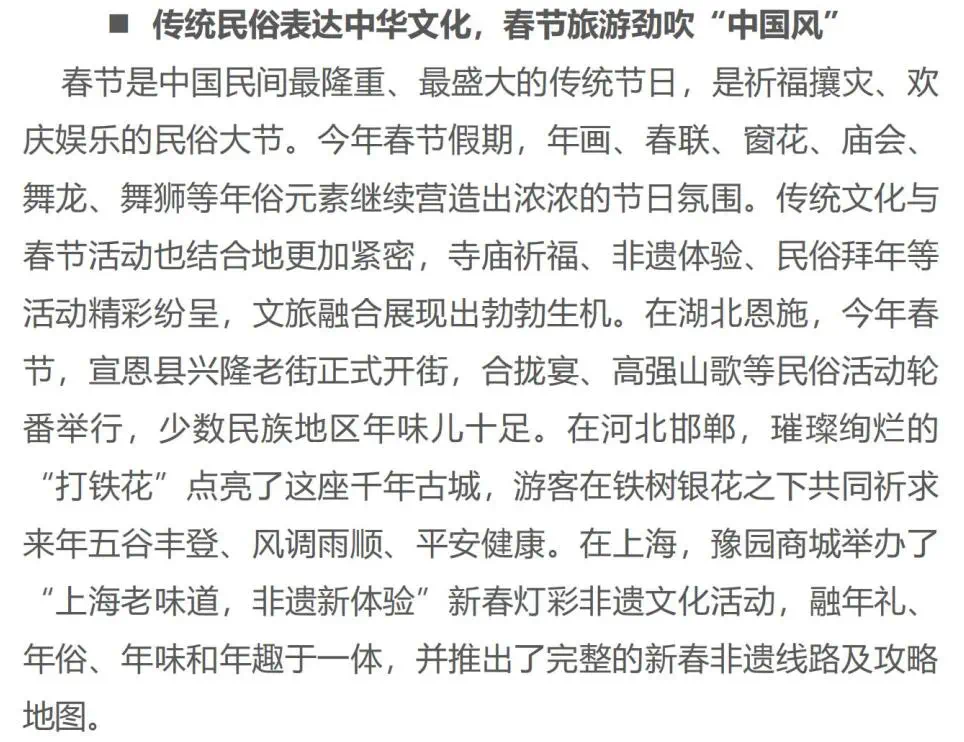 ■ 传统民俗表达中华文化，春节旅游劲吹“中国风”

春节是中国民间最隆重、最盛大的传统节日，是祈福攘灾、欢庆娱乐的民俗大节。今年春节假期，年画、春联、窗花、庙会、舞龙、舞狮等年俗元素继续营造出浓浓的节日氛围。传统文化与春节活动也结合地更加紧密，寺庙祈福、非遗体验、民俗拜年等活动精彩纷呈，文旅融合展现出勃勃生机。在湖北恩施，今年春节，宣恩县兴隆老街正式开街，合拢宴、高强山歌等民俗活动轮番举行，少数民族地区年味儿十足。在河北邯郸，璀璨绚烂的“打铁花”点亮了这座千年古城，游客在铁树银花之下共同祈求来年五谷丰登、风调雨顺、平安健康。在上海，豫园商城举办了“上海老味道，非遗新体验”新春灯彩非遗文化活动，融年礼、年俗、年味和年趣于一体，并推出了完整的新春非遗线路及攻略地图。